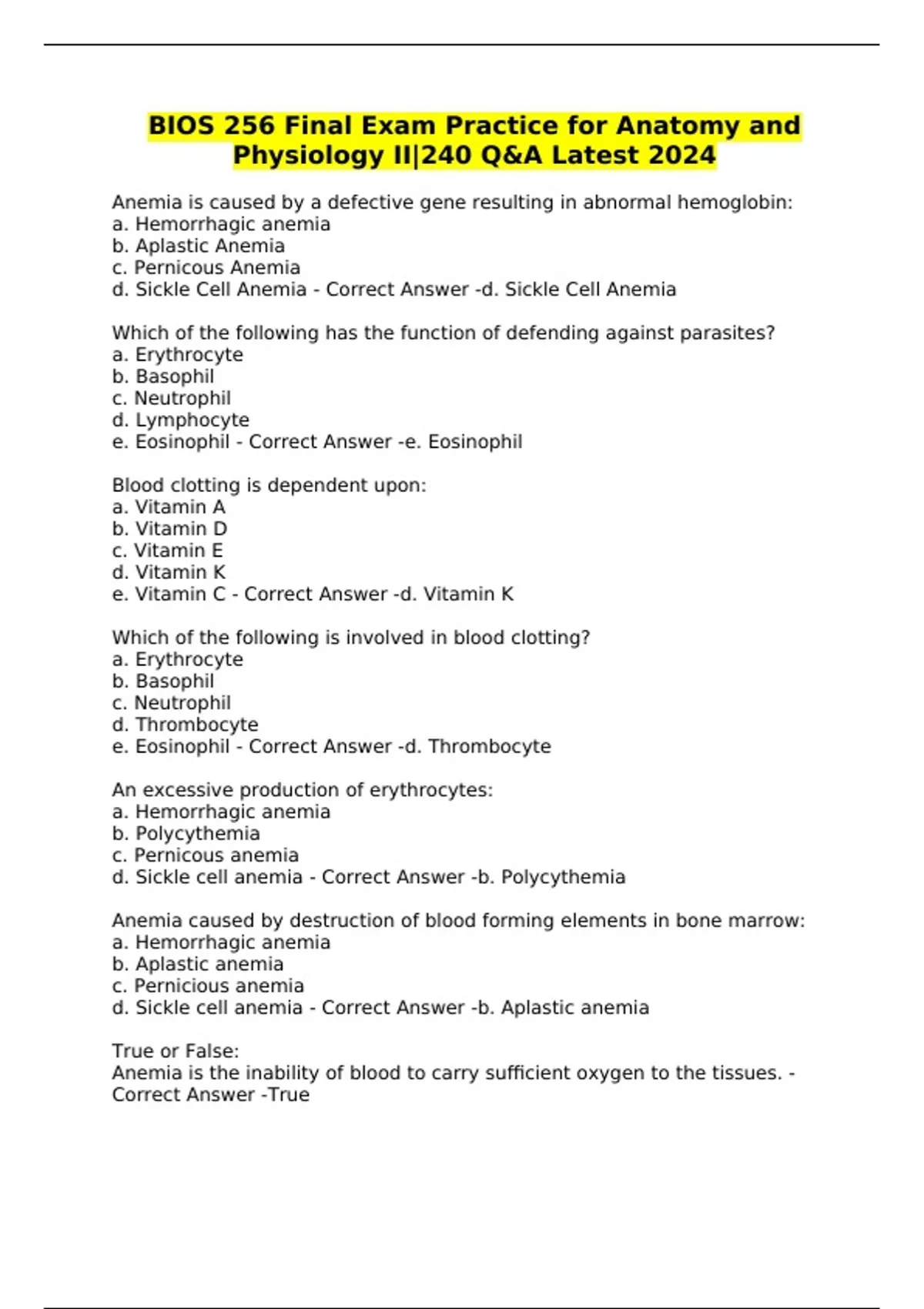 BIOS 256 Final Exam Practice for Anatomy and Physiology II|240 Q&A Latest 2024

Anemia is caused by a defective gene resulting in abnormal hemoglobin:
a. Hemorrhagic anemia
b. Aplastic Anemia
c. Pernicous Anemia
d. Sickle Cell Anemia - Correct Answer -d. Sickle Cell Anemia

Which of the following has the function of defending against parasites?
a. Erythrocyte
b. Basophil
c. Neutrophil
d. Lymphocyte
e. Eosinophil - Correct Answer -e. Eosinophil

Blood clotting is dependent upon:
a. Vitamin A
b. Vitamin D
c. Vitamin E
d. Vitamin K
e. Vitamin C - Correct Answer -d. Vitamin K

Which of the following is involved in blood clotting?
a. Erythrocyte
b. Basophil
c. Neutrophil
d. Thrombocyte
e. Eosinophil - Correct Answer -d. Thrombocyte

An excessive production of erythrocytes:
a. Hemorrhagic anemia
b. Polycythemia
c. Pernicous anemia
d. Sickle cell anemia - Correct Answer -b. Polycythemia

Anemia caused by destruction of blood forming elements in bone marrow:
a. Hemorrhagic anemia
b. Aplastic anemia
c. Pernicious anemia
d. Sickle cell anemia - Correct Answer -b. Aplastic anemia

True or False:
Anemia is the inability of blood to carry sufficient oxygen to the tissues. - Correct Answer -True